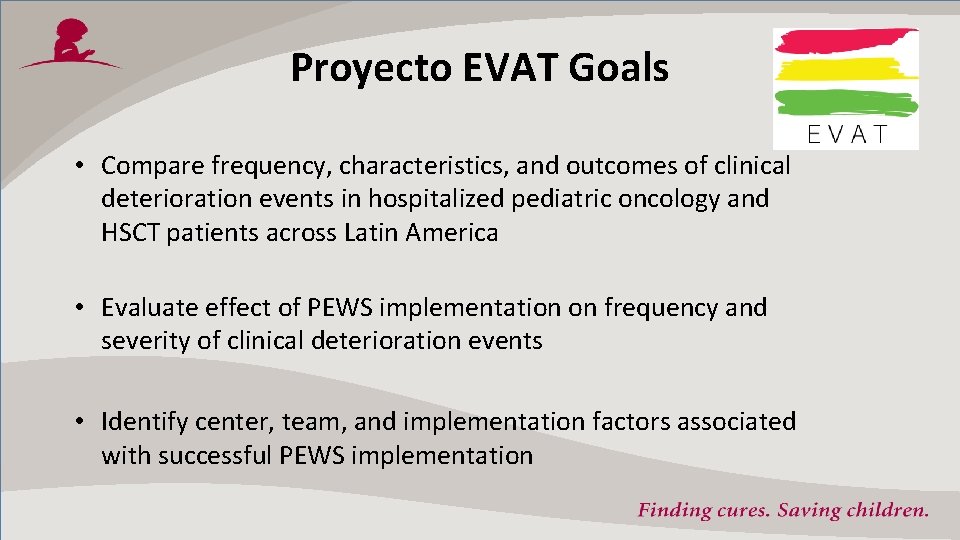 Proyecto EVAT Goals

EVAT

• Compare frequency, characteristics, and outcomes of clinical deterioration events in hospitalized pediatric oncology and HSCT patients across Latin America

• Evaluate effect of PEWS implementation on frequency and severity of clinical deterioration events

• Identify center, team, and implementation factors associated with successful PEWS implementation

Finding cures. Saving children.